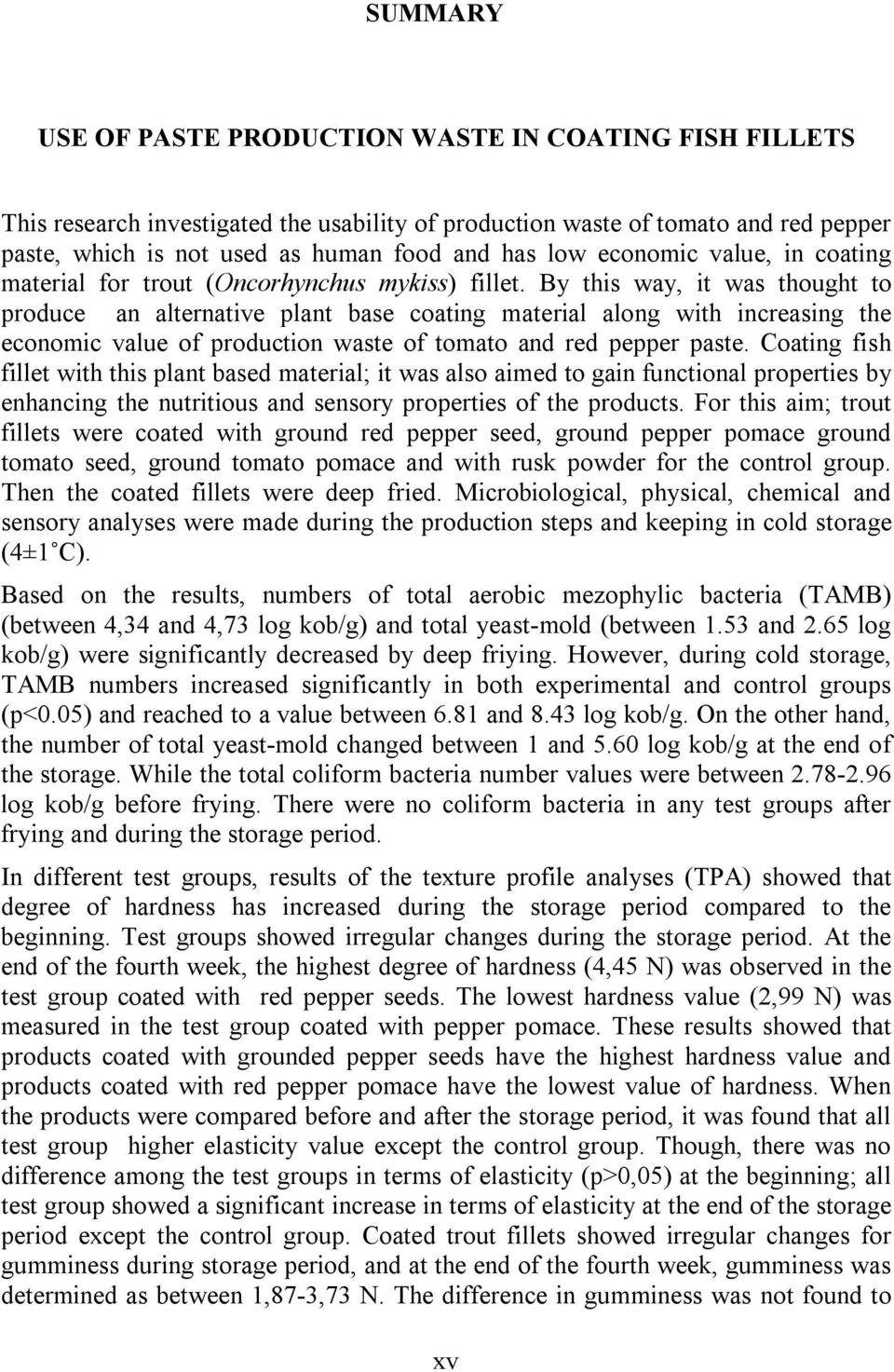 SUMMARY

USE OF PASTE PRODUCTION WASTE IN COATING FISH FILLETS

This research investigated the usability of production waste of tomato and red pepper paste, which is not used as human food and has low economic value, in coating material for trout (Oncorhynchus mykiss) fillet. By this way, it was thought to produce an alternative plant base coating material along with increasing the economic value of production waste of tomato and red pepper paste. Coating fish fillet with this plant based material; it was also aimed to gain functional properties by enhancing the nutritious and sensory properties of the products. For this aim; trout fillets were coated with ground red pepper seed, ground pepper pomace ground tomato seed, ground tomato pomace and with rusk powder for the control group. Then the coated fillets were deep fried. Microbiological, physical, chemical and sensory analyses were made during the production steps and keeping in cold storage (4±1 °C).

Based on the results, numbers of total aerobic mezophylic bacteria (TAMB) (between 4,34 and 4,73 log kob/g) and total yeast-mold (between 1.53 and 2.65 log kob/g) were significantly decreased by deep friying. However, during cold storage, TAMB numbers increased significantly in both experimental and control groups (p<0.05) and reached to a value between 6.81 and 8.43 log kob/g. On the other hand, the number of total yeast-mold changed between 1 and 5.60 log kob/g at the end of the storage. While the total coliform bacteria number values were between 2.78-2.96 log kob/g before frying. There were no coliform bacteria in any test groups after frying and during the storage period.

In different test groups, results of the texture profile analyses (TPA) showed that degree of hardness has increased during the storage period compared to the beginning. Test groups showed irregular changes during the storage period. At the end of the fourth week, the highest degree of hardness (4,45 N) was observed in the test group coated with red pepper seeds. The lowest hardness value (2,99 N) was measured in the test group coated with pepper pomace. These results showed that products coated with grounded pepper seeds have the highest hardness value and products coated with red pepper pomace have the lowest value of hardness. When the products were compared before and after the storage period, it was found that all test group higher elasticity value except the control group. Though, there was no difference among the test groups in terms of elasticity (p>0,05) at the beginning; all test group showed a significant increase in terms of elasticity at the end of the storage period except the control group. Coated trout fillets showed irregular changes for gumminess during storage period, and at the end of the fourth week, gumminess was determined as between 1,87-3,73 N. The difference in gumminess was not found to

xv